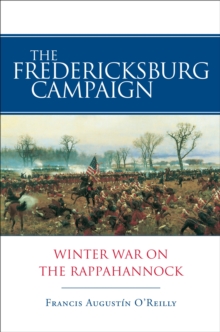 THE FREDERICKSBURG CAMPAIGN

WINTER WAR ON THE RAPPAHANNOCK

FRANCIS AUGUSTÍN O'REILLY